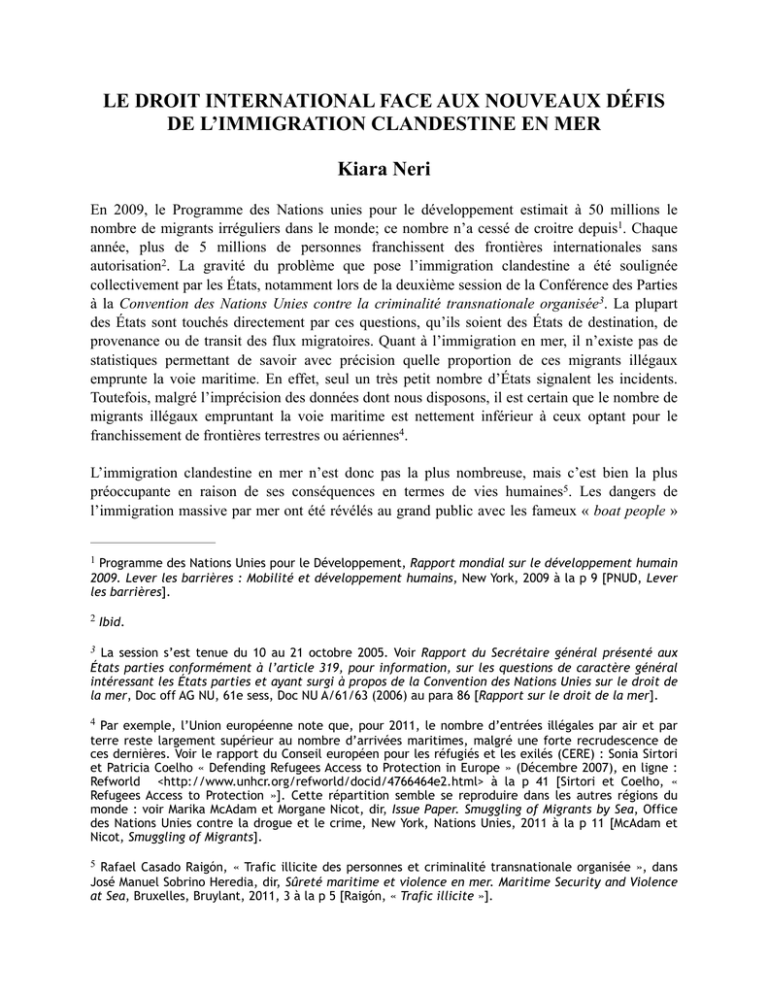 LE DROIT INTERNATIONAL FACE AUX NOUVEAUX DÉFIS DE L'IMMIGRATION CLANDESTINE EN MER

Kiara Neri

En 2009, le Programme des Nations unies pour le développement estimait à 50 millions le nombre de migrants irréguliers dans le monde; ce nombre n'a cessé de croitre depuis$^1$. Chaque année, plus de 5 millions de personnes franchissent des frontières internationales sans autorisation$^2$. La gravité du problème que pose l'immigration clandestine a été soulignée collectivement par les États, notamment lors de la deuxième session de la Conférence des Parties à la Convention des Nations Unies contre la criminalité transnationale organisée$^3$. La plupart des États sont touchés directement par ces questions, qu'ils soient des États de destination, de provenance ou de transit des flux migratoires. Quant à l'immigration en mer, il n'existe pas de statistiques permettant de savoir avec précision quelle proportion de ces migrants illégaux emprunte la voie maritime. En effet, seul un très petit nombre d'États signalent les incidents. Toutefois, malgré l'imprécision des données dont nous disposons, il est certain que le nombre de migrants illégaux empruntant la voie maritime est nettement inférieur à ceux optant pour le franchissement de frontières terrestres ou aériennes$^4$.

L'immigration clandestine en mer n'est donc pas la plus nombreuse, mais c'est bien la plus préoccupante en raison de ses conséquences en termes de vies humaines$^5$. Les dangers de l'immigration massive par mer ont été révélés au grand public avec les fameux « boat people »

$^1$ Programme des Nations Unies pour le Développement, Rapport mondial sur le développement humain 2009. Lever les barrières : Mobilité et développement humains, New York, 2009 à la p 9 [PNUD, Lever les barrières].

$^2$ Ibid.

$^3$ La session s'est tenue du 10 au 21 octobre 2005. Voir Rapport du Secrétaire général présenté aux États parties conformément à l'article 319, pour information, sur les questions de caractère général intéressant les États parties et ayant surgi à propos de la Convention des Nations Unies sur le droit de la mer, Doc off AG NU, 61e sess, Doc NU A/61/63 (2006) au para 86 [Rapport sur le droit de la mer].

$^4$ Par exemple, l'Union européenne note que, pour 2011, le nombre d'entrées illégales par air et par terre reste largement supérieur au nombre d'arrivées maritimes, malgré une forte recrudescence de ces dernières. Voir le rapport du Conseil européen pour les réfugiés et les exilés (CERE) : Sonia Sirtori et Patricia Coelho « Defending Refugees Access to Protection in Europe » (Décembre 2007), en ligne : Refworld <http://www.unhcr.org/refworld/docid/4766464e2.html> à la p 41 [Sirtori et Coelho, « Refugees Access to Protection »]. Cette répartition semble se reproduire dans les autres régions du monde : voir Marika McAdam et Morgane Nicot, dir, Issue Paper. Smuggling of Migrants by Sea, Office des Nations Unies contre la drogue et le crime, New York, Nations Unies, 2011 à la p 11 [McAdam et Nicot, Smuggling of Migrants].

$^5$ Rafael Casado Raigón, « Trafic illicite des personnes et criminalité transnationale organisée », dans José Manuel Sobrino Heredia, dir, Sûreté maritime et violence en mer. Maritime Security and Violence at Sea, Bruxelles, Bruylant, 2011, 3 à la p 5 [Raigón, « Trafic illicite »].